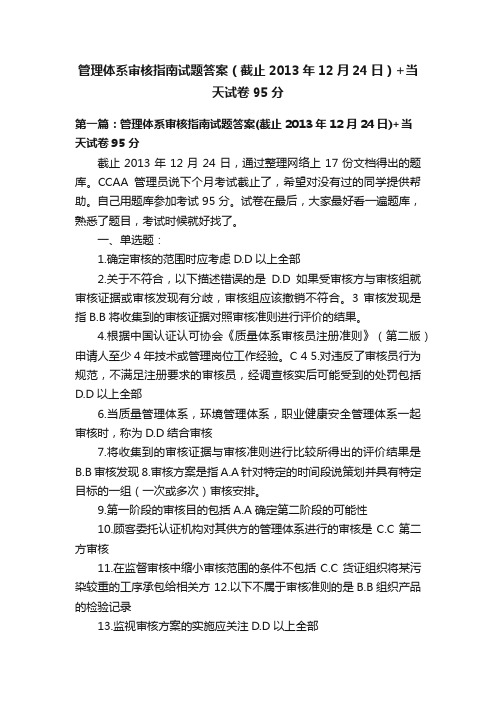 管理体系审核指南试题答案（截止 2013 年 12 月 24 日）+当天试卷 95 分

第一篇：管理体系审核指南试题答案(截止 2013 年 12 月 24 日)+当天试卷 95 分

截止 2013 年 12 月 24 日，通过整理网络上 17 份文档得出的题库。CCAA 管理员说下个月考试截止了，希望对没有过的同学提供帮助。自己用题库参加考试 95 分。试卷在最后，大家最好看一遍题库，熟悉了题目，考试时候就好找了。

一、单选题：

1.确定审核的范围时应考虑 D.D 以上全部

2.关于不符合，以下描述错误的是 D.D 如果受审核方与审核组就审核证据或审核发现有分歧，审核组应该撤销不符合。3 审核发现是指 B.B 将收集到的审核证据对照审核准则进行评价的结果。

4.根据中国认证认可协会《质量体系审核员注册准则》（第二版）申请人至少 4 年技术或管理岗位工作经验。C 4 5.对违反了审核员行为规范，不满足注册要求的审核员，经调查核实后可能受到的处罚包括 D.D 以上全部

6.当质量管理体系，环境管理体系，职业健康安全管理体系一起审核时，称为 D.D 结合审核

7.将收集到的审核证据与审核准则进行比较所得出的评价结果是 B.B 审核发现 8.审核方案是指 A.A 针对特定的时间段说策划并具有特定目标的一组（一次或多次）审核安排。

9.第一阶段的审核目的包括 A.A 确定第二阶段的可能性

10.顾客委托认证机构对其供方的管理体系进行的审核是 C.C 第二方审核

11.在监督审核中缩小审核范围的条件不包括 C.C 货证组织将某污染较重的工序承包给相关方 12.以下不属于审核准则的是 B.B 组织产品的检验记录

13.监视审核方案的实施应关注 D.D 以上全部